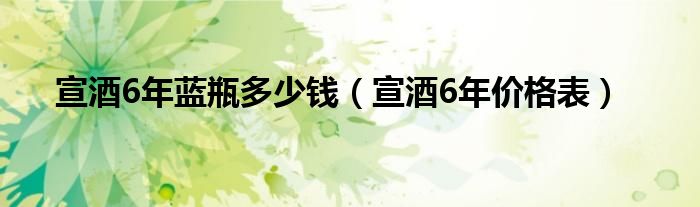 宣酒6年蓝瓶多少钱（宣酒6年价格表）